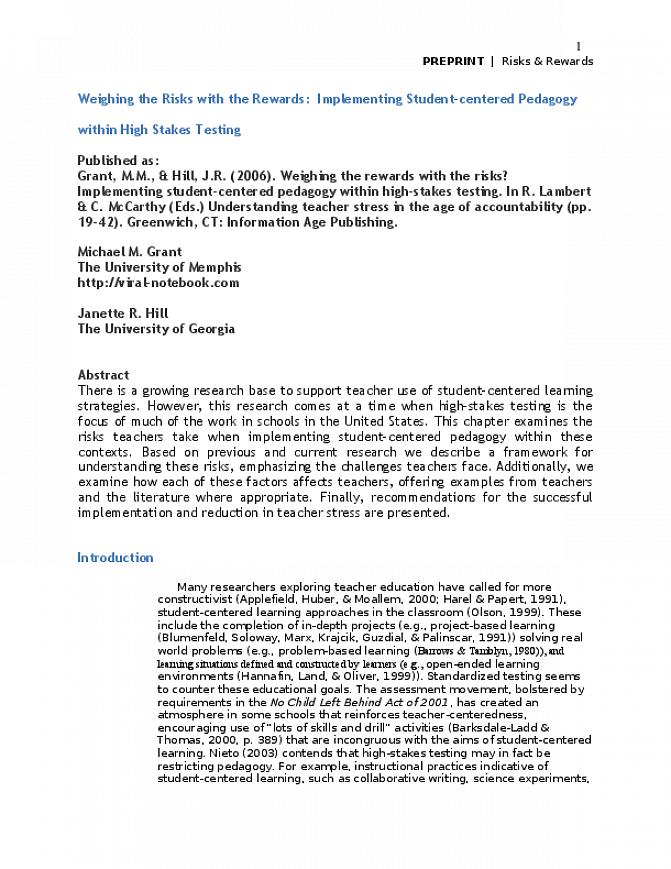 1
PREPRINT | Risks & Rewards

Weighing the Risks with the Rewards: Implementing Student-centered Pedagogy within High Stakes Testing

Published as:
Grant, M.M., & Hill, J.R. (2006). Weighing the rewards with the risks? Implementing student-centered pedagogy within high-stakes testing. In R. Lambert & C. McCarthy (Eds.) Understanding teacher stress in the age of accountability (pp. 19-42). Greenwich, CT: Information Age Publishing.

Michael M. Grant
The University of Memphis
http://viral-notebook.com

Janette R. Hill
The University of Georgia

Abstract
There is a growing research base to support teacher use of student-centered learning strategies. However, this research comes at a time when high-stakes testing is the focus of much of the work in schools in the United States. This chapter examines the risks teachers take when implementing student-centered pedagogy within these contexts. Based on previous and current research we describe a framework for understanding these risks, emphasizing the challenges teachers face. Additionally, we examine how each of these factors affects teachers, offering examples from teachers and the literature where appropriate. Finally, recommendations for the successful implementation and reduction in teacher stress are presented.

Introduction

Many researchers exploring teacher education have called for more constructivist (Applefield, Huber, & Moallem, 2000; Harel & Papert, 1991), student-centered learning approaches in the classroom (Olson, 1999). These include the completion of in-depth projects (e.g., project-based learning (Blumenfeld, Soloway, Marx, Krajcik, Guzdial, & Palinscar, 1991)) solving real world problems (e.g., problem-based learning (Barrows & Tamblyn, 1980)), and learning situations defined and constructed by learners (e.g., open-ended learning environments (Hannafin, Land, & Oliver, 1999)). Standardized testing seems to counter these educational goals. The assessment movement, bolstered by requirements in the No Child Left Behind Act of 2001, has created an atmosphere in some schools that reinforces teacher-centeredness, encouraging use of "lots of skills and drill" activities (Barksdale-Ladd & Thomas, 2000, p. 389) that are incongruous with the aims of student-centered learning. Nieto (2003) contends that high-stakes testing may in fact be restricting pedagogy. For example, instructional practices indicative of student-centered learning, such as collaborative writing, science experiments,